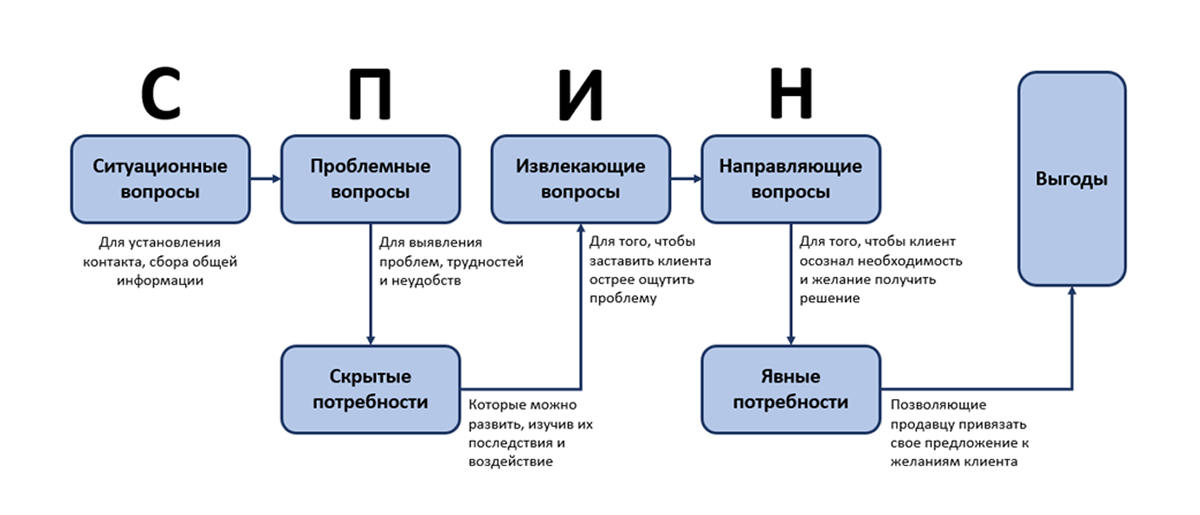 С П И Н

Ситуационные вопросы

Для установления контакта, сбора общей информации

Проблемные вопросы

Для выявления проблем, трудностей и неудобств

Скрытые потребности

Которые можно развить, изучив их последствия и воздействие

Извлекающие вопросы

Для того, чтобы заставить клиента острее ощутить проблему

Направляющие вопросы

Для того, чтобы клиент осознал необходимость и желание получить решение

Явные потребности

Позволяющие продавцу привязать свое предложение к желаниям клиента

Выгоды